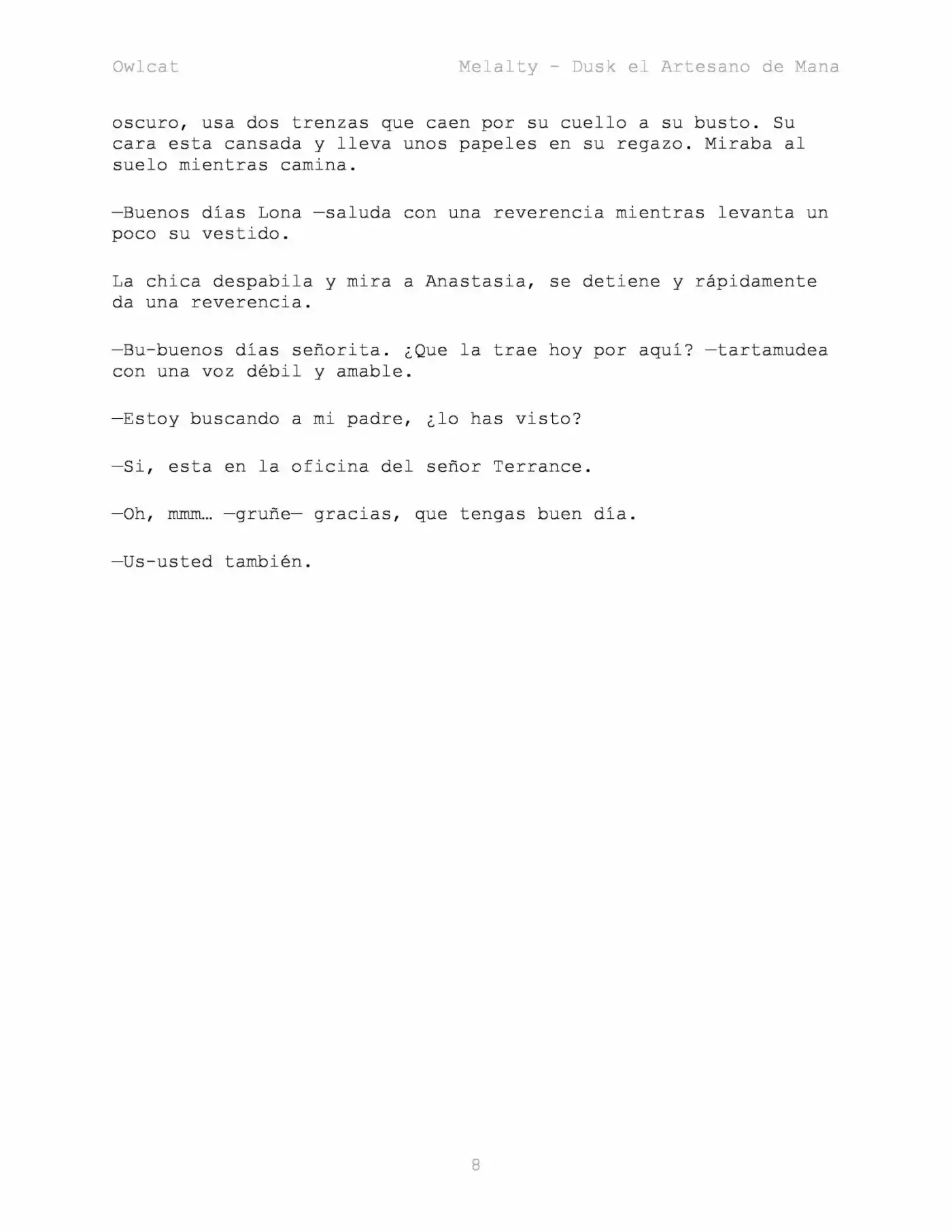 Owlcat

Melalty - Dusk el Artesano de Mana

oscuro, usa dos trenzas que caen por su cuello a su busto. Su cara esta cansada y lleva unos papeles en su regazo. Miraba al suelo mientras camina.

—Buenos días Lona —saluda con una reverencia mientras levanta un poco su vestido.

La chica despabila y mira a Anastasia, se detiene y rápidamente da una reverencia.

—Bu-buenos días señorita. ¿Que la trae hoy por aquí? —tartamudea con una voz débil y amable.

—Estoy buscando a mi padre, ¿lo has visto?

—Si, esta en la oficina del señor Terrance.

—Oh, mmm… —gruñe— gracias, que tengas buen día.

—Us-usted también.

8